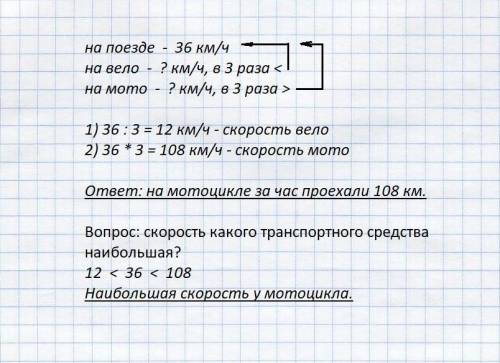 на поезде - 36 км/ч
на вело - ? км/ч, в 3 раза <
на мото - ? км/ч, в 3 раза >

1) 36 : 3 = 12 км/ч - скорость вело
2) 36 * 3 = 108 км/ч - скорость мото

Ответ: на мотоцикле за час проехали 108 км.

Вопрос: скорость какого транспортного средства наибольшая?
12 < 36 < 108
Наибольшая скорость у мотоцикла.